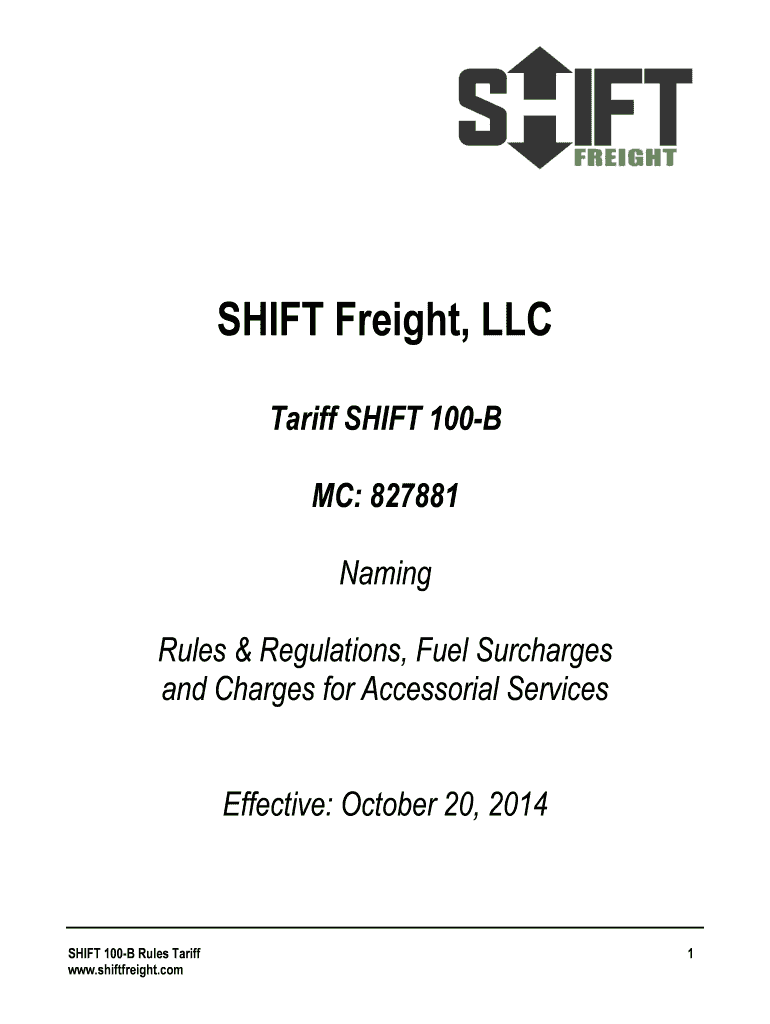 SHIFT FREIGHT

SHIFT Freight, LLC

Tariff SHIFT 100-B

MC: 827881

Naming

Rules & Regulations, Fuel Surcharges and Charges for Accessorial Services

Effective: October 20, 2014

SHIFT 100-B Rules Tariff
www.shiftfreight.com

1